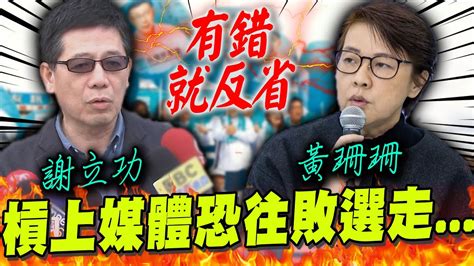 有錯
就反省

謝立功

黃珊珊

EBC

槓上媒體恐往敗選走...